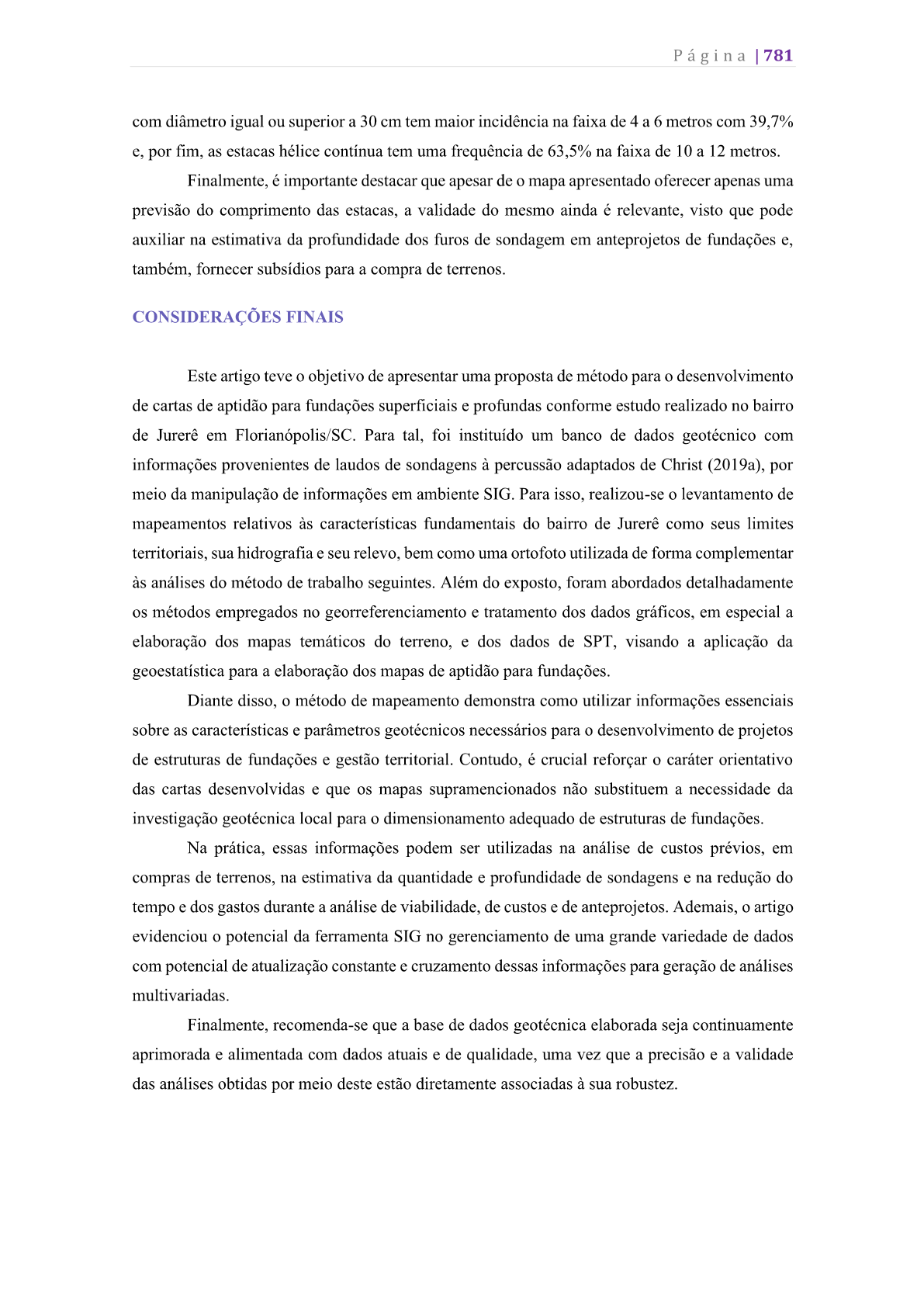 Página | 781

com diâmetro igual ou superior a 30 cm tem maior incidência na faixa de 4 a 6 metros com 39,7% e, por fim, as estacas hélice contínua tem uma frequência de 63,5% na faixa de 10 a 12 metros.

Finalmente, é importante destacar que apesar de o mapa apresentado oferecer apenas uma previsão do comprimento das estacas, a validade do mesmo ainda é relevante, visto que pode auxiliar na estimativa da profundidade dos furos de sondagem em anteprojetos de fundações e, também, fornecer subsídios para a compra de terrenos.

CONSIDERAÇÕES FINAIS

Este artigo teve o objetivo de apresentar uma proposta de método para o desenvolvimento de cartas de aptidão para fundações superficiais e profundas conforme estudo realizado no bairro de Jurerê em Florianópolis/SC. Para tal, foi instituído um banco de dados geotécnico com informações provenientes de laudos de sondagens à percussão adaptados de Christ (2019a), por meio da manipulação de informações em ambiente SIG. Para isso, realizou-se o levantamento de mapeamentos relativos às características fundamentais do bairro de Jurerê como seus limites territoriais, sua hidrografia e seu relevo, bem como uma ortofoto utilizada de forma complementar às análises do método de trabalho seguintes. Além do exposto, foram abordados detalhadamente os métodos empregados no georreferenciamento e tratamento dos dados gráficos, em especial a elaboração dos mapas temáticos do terreno, e dos dados de SPT, visando a aplicação da geoestatística para a elaboração dos mapas de aptidão para fundações.

Diante disso, o método de mapeamento demonstra como utilizar informações essenciais sobre as características e parâmetros geotécnicos necessários para o desenvolvimento de projetos de estruturas de fundações e gestão territorial. Contudo, é crucial reforçar o caráter orientativo das cartas desenvolvidas e que os mapas supramencionados não substituem a necessidade da investigação geotécnica local para o dimensionamento adequado de estruturas de fundações.

Na prática, essas informações podem ser utilizadas na análise de custos prévios, em compras de terrenos, na estimativa da quantidade e profundidade de sondagens e na redução do tempo e dos gastos durante a análise de viabilidade, de custos e de anteprojetos. Ademais, o artigo evidenciou o potencial da ferramenta SIG no gerenciamento de uma grande variedade de dados com potencial de atualização constante e cruzamento dessas informações para geração de análises multivariadas.

Finalmente, recomenda-se que a base de dados geotécnica elaborada seja continuamente aprimorada e alimentada com dados atuais e de qualidade, uma vez que a precisão e a validade das análises obtidas por meio deste estão diretamente associadas à sua robustez.